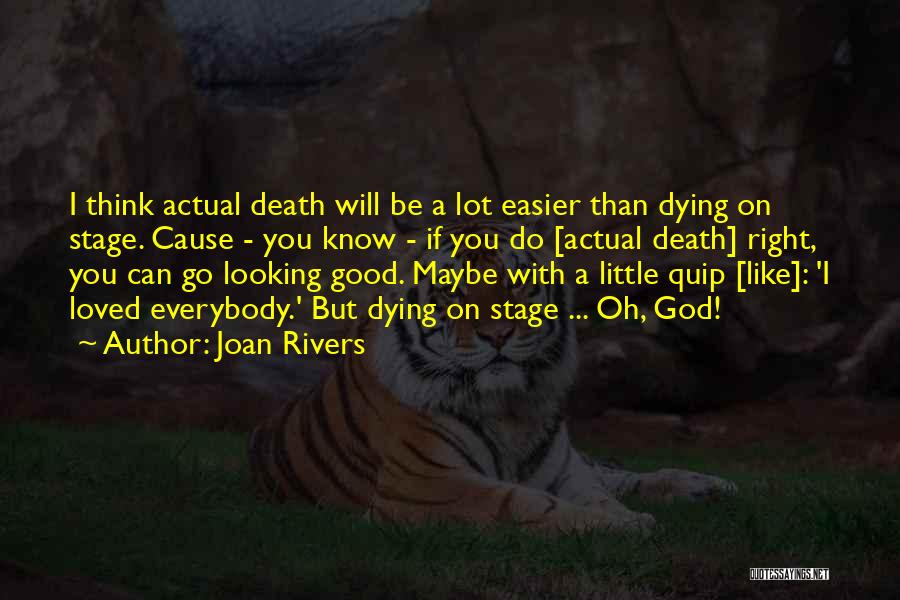 I think actual death will be a lot easier than dying on stage. Cause - you know - if you do [actual death] right, you can go looking good. Maybe with a little quip [like]: 'I loved everybody.' But dying on stage ... Oh, God!
Author: Joan Rivers

QUOTESSAYINGS.NET